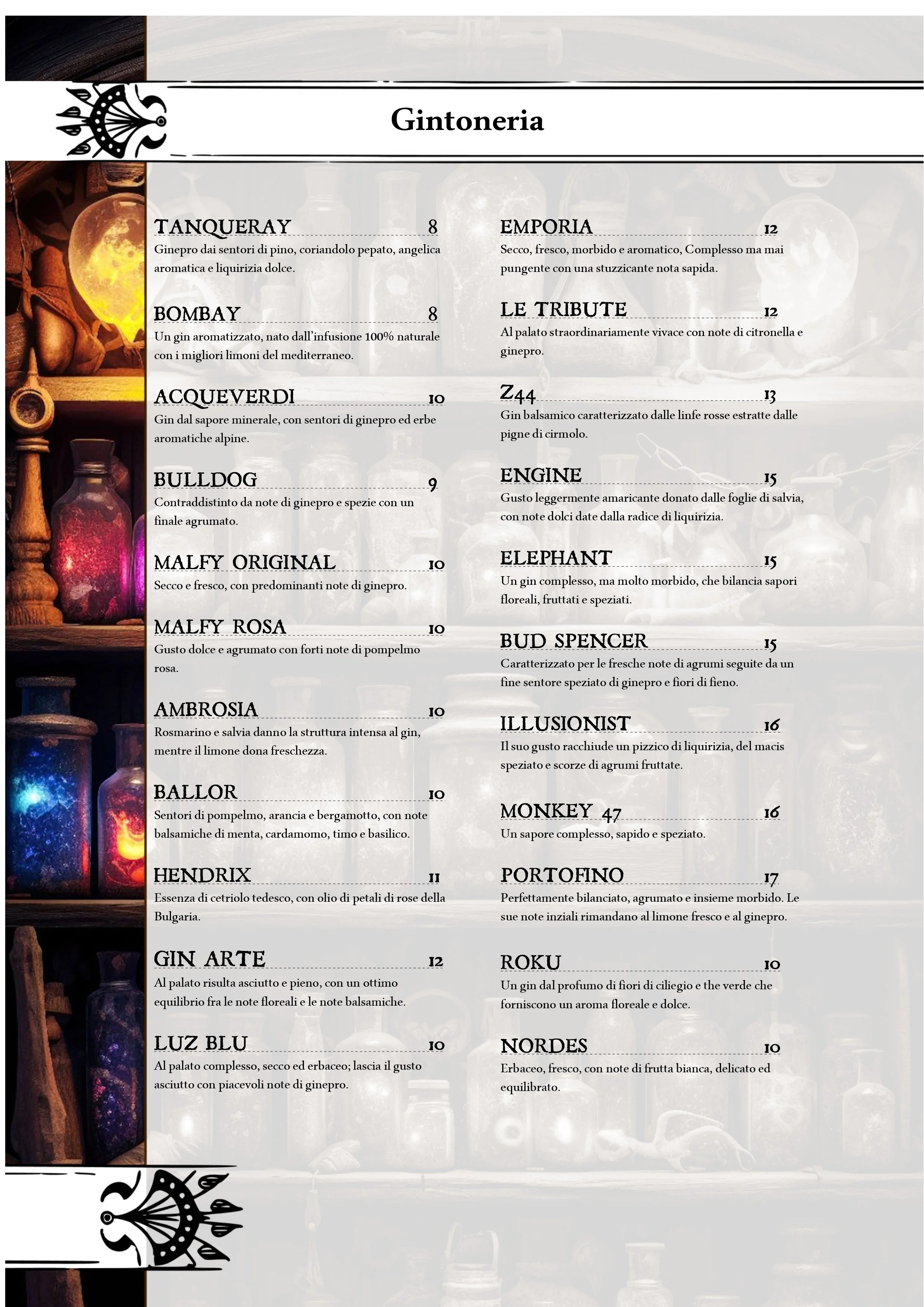 Gintoneria

TANQUERAY 8
Ginepro dai sentori di pino, coriandolo pepato, angelica aromatica e liquirizia dolce.

BOMBAY 8
Un gin aromatizzato, nato dall'infusione 100% naturale con i migliori limoni del mediterraneo.

ACQUEVERDI 10
Gin dal sapore minerale, con sentori di ginepro ed erbe aromatiche alpine.

BULLDOG 9
Contraddistinto da note di ginepro e spezie con un finale agrumato.

MALFY ORIGINAL 10
Secco e fresco, con predominanti note di ginepro.

MALFY ROSA 10
Gusto dolce e agrumato con forti note di pompelmo rosa.

AMBROSIA 10
Rosmarino e salvia danno la struttura intensa al gin, mentre il limone dona freschezza.

BALLOR 10
Sentori di pompelmo, arancia e bergamotto, con note balsamiche di menta, cardamomo, timo e basilico.

HENDRIX 11
Essenza di cetriolo tedesco, con olio di petali di rose della Bulgaria.

GIN ARTE 12
Al palato risulta asciutto e pieno, con un ottimo equilibrio fra le note floreali e le note balsamiche.

LUZ BLU 10
Al palato complesso, secco ed erbaceo; lascia il gusto asciutto con piacevoli note di ginepro.

EMPORIA 12
Secco, fresco, morbido e aromatico, Complesso ma mai pungente con una stuzzicante nota sapida.

LE TRIBUTE 12
Al palato straordinariamente vivace con note di citronella e ginepro.

Z44 13
Gin balsamico caratterizzato dalle linfe rosse estratte dalle pigne di cirmolo.

ENGINE 15
Gusto leggermente amaricante donato dalle foglie di salvia, con note dolci date dalla radice di liquirizia.

ELEPHANT 15
Un gin complesso, ma molto morbido, che bilancia sapori floreali, fruttati e speziati.

BUD SPENCER 15
Caratterizzato per le fresche note di agrumi seguite da un fine sentore speziato di ginepro e fiori di fieno.

ILLUSIONIST 16
Il suo gusto racchiude un pizzico di liquirizia, del macis speziato e scorze di agrumi fruttate.

MONKEY 47 16
Un sapore complesso, sapido e speziato.

PORTOFINO 17
Perfettamente bilanciato, agrumato e insieme morbido. Le sue note inziali rimandano al limone fresco e al ginepro.

ROKU 10
Un gin dal profumo di fiori di ciliegio e the verde che forniscono un aroma floreale e dolce.

NORDES 10
Erbaceo, fresco, con note di frutta bianca, delicato ed equilibrato.